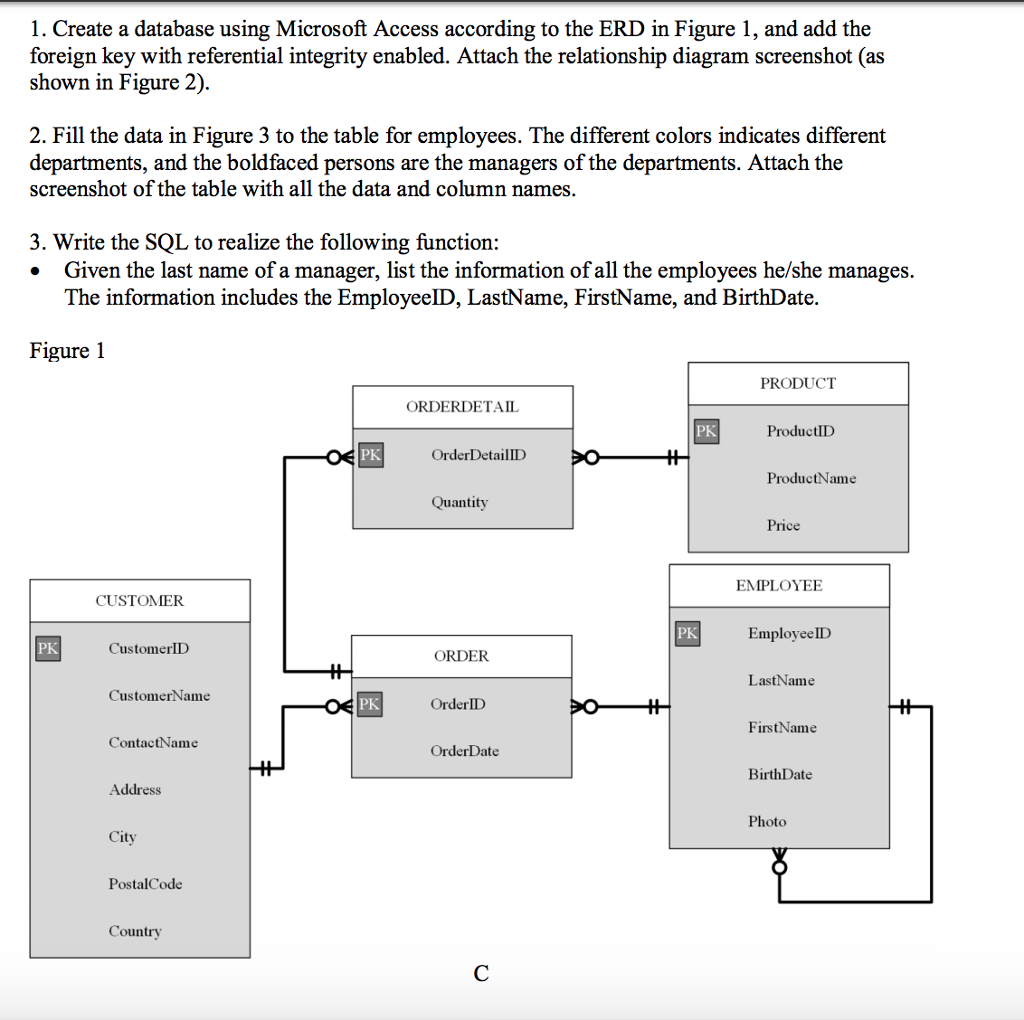 1. Create a database using Microsoft Access according to the ERD in Figure 1, and add the foreign key with referential integrity enabled. Attach the relationship diagram screenshot (as shown in Figure 2).

2. Fill the data in Figure 3 to the table for employees. The different colors indicates different departments, and the boldfaced persons are the managers of the departments. Attach the screenshot of the table with all the data and column names.

3. Write the SQL to realize the following function:
• Given the last name of a manager, list the information of all the employees he/she manages. The information includes the EmployeeID, LastName, FirstName, and BirthDate.

Figure 1

ORDERDETAIL
PK OrderDetailID
Quantity

PRODUCT
PK ProductID
ProductName
Price

CUSTOMER
PK CustomerID
CustomerName
ContactName
Address
City
PostalCode
Country

ORDER
PK OrderID
OrderDate

EMPLOYEE
PK EmployeeID
LastName
FirstName
BirthDate
Photo

C